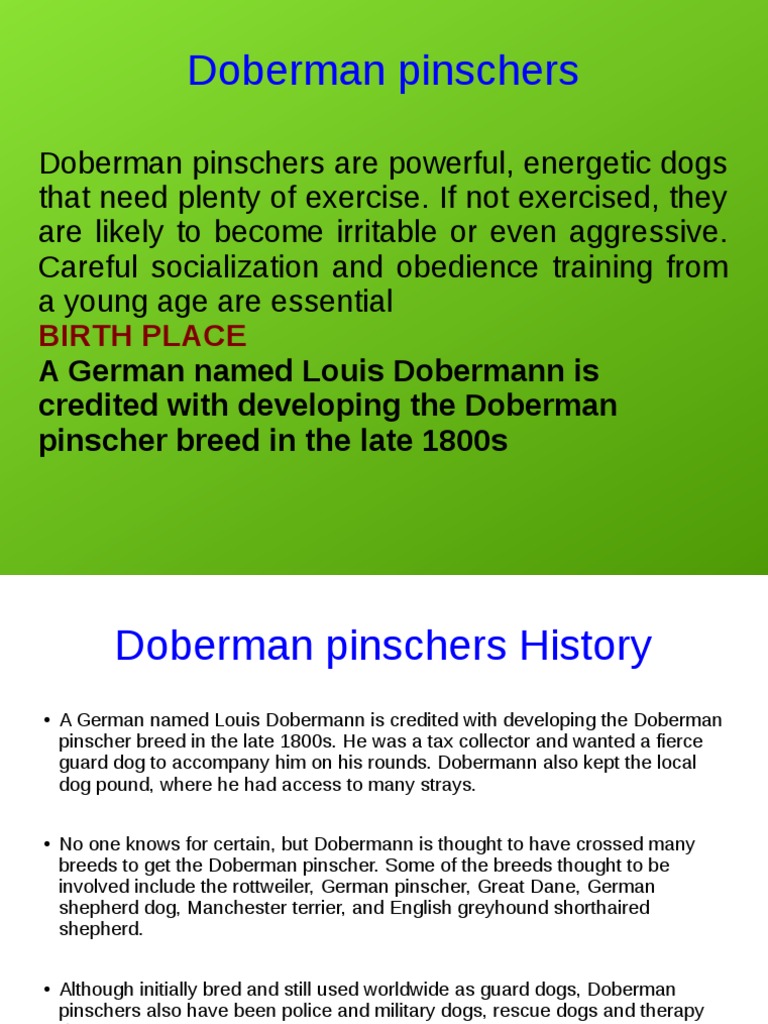 Doberman pinschers

Doberman pinschers are powerful, energetic dogs that need plenty of exercise. If not exercised, they are likely to become irritable or even aggressive. Careful socialization and obedience training from a young age are essential

BIRTH PLACE

A German named Louis Dobermann is credited with developing the Doberman pinscher breed in the late 1800s

Doberman pinschers History

• A German named Louis Dobermann is credited with developing the Doberman pinscher breed in the late 1800s. He was a tax collector and wanted a fierce guard dog to accompany him on his rounds. Dobermann also kept the local dog pound, where he had access to many strays.

• No one knows for certain, but Dobermann is thought to have crossed many breeds to get the Doberman pinscher. Some of the breeds thought to be involved include the rottweiler, German pinscher, Great Dane, German shepherd dog, Manchester terrier, and English greyhound shorthaired shepherd.

• Although initially bred and still used worldwide as guard dogs, Doberman pinschers also have been police and military dogs, rescue dogs and therapy